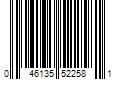 0 46135 52258 1